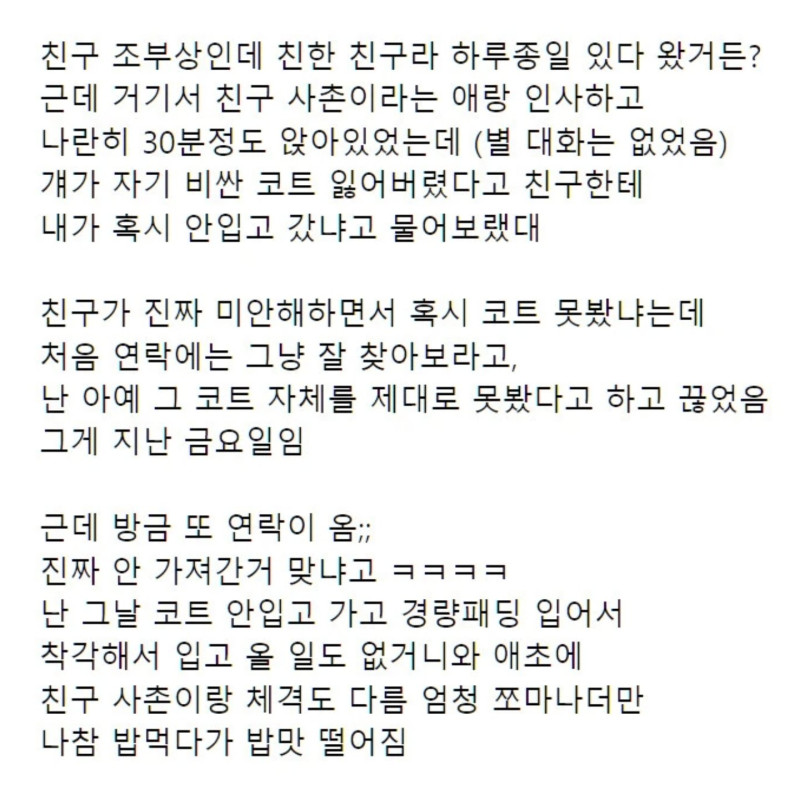 친구 조부상인데 친한 친구라 하루종일 있다 왔거든?
근데 거기서 친구 사촌이라는 애랑 인사하고
나란히 30분정도 앉아있었는데 (별 대화는 없었음)
걔가 자기 비싼 코트 잃어버렸다고 친구한테
내가 혹시 안입고 갔냐고 물어보랬대

친구가 진짜 미안해하면서 혹시 코트 못봤냐는데
처음 연락에는 그냥 잘 찾아보라고,
난 아예 그 코트 자체를 제대로 못봤다고 하고 끊었음
그게 지난 금요일임

근데 방금 또 연락이 옴;;
진짜 안 가져간거 맞냐고 ㅋㅋㅋㅋ
난 그날 코트 안입고 가고 경량패딩 입어서
착각해서 입고 올 일도 없거니와 애초에
친구 사촌이랑 체격도 다름 엄청 쪼마나더만
나참 밥먹다가 밥맛 떨어짐